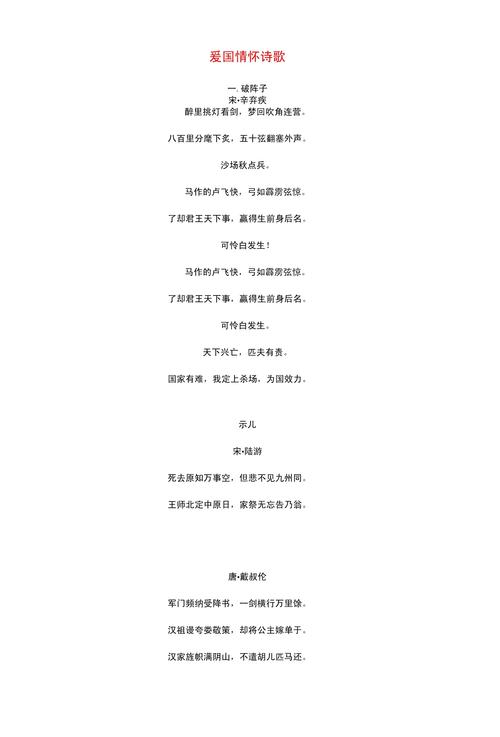 爱国情怀诗歌

一. 破阵子

宋•辛弃疾

醉里挑灯看剑，梦回吹角连营。

八百里分麾下炙，五十弦翻塞外声。

沙场秋点兵。

马作的卢飞快，弓如霹雳弦惊。

了却君王天下事，赢得生前身后名。

可怜白发生！

马作的卢飞快，弓如霹雳弦惊。

了却君王天下事，赢得生前身后名。

可怜白发生。

天下兴亡，匹夫有责。

国家有难，我定上杀场，为国效力。

示儿

宋•陆游

死去原知万事空，但悲不见九州同。

王师北定中原日，家祭无忘告乃翁。

唐•戴叔伦

军门频纳受降书，一剑横行万里馀。

汉祖谩夸娄敬策，却将公主嫁单于。

汉家旌帜满阴山，不遣胡儿匹马还。